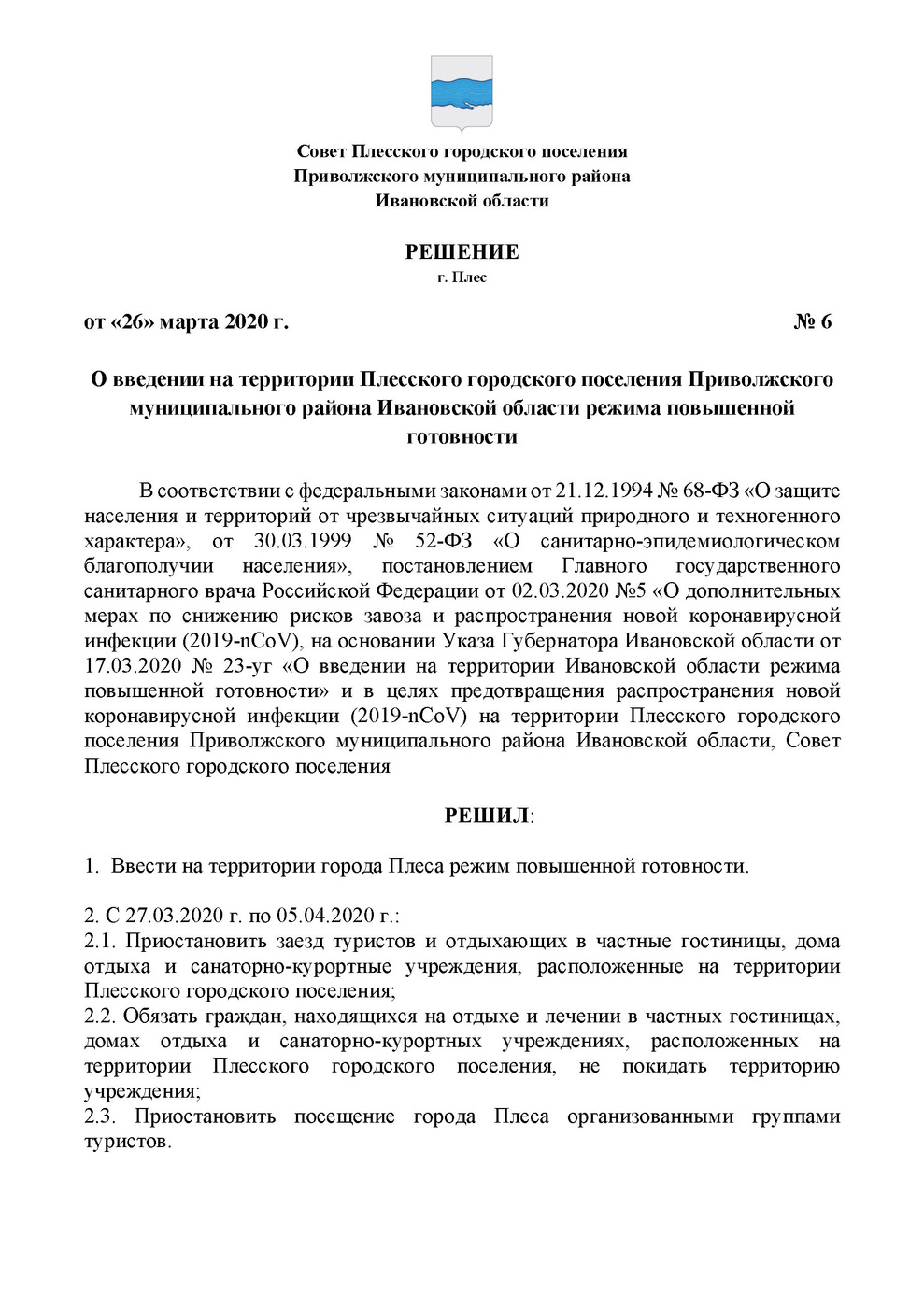 Совет Плесского городского поселения
Приволжского муниципального района
Ивановской области

РЕШЕНИЕ
г. Плес

от «26» марта 2020 г. № 6

О введении на территории Плесского городского поселения Приволжского муниципального района Ивановской области режима повышенной готовности

В соответствии с федеральными законами от 21.12.1994 № 68-ФЗ «О защите населения и территорий от чрезвычайных ситуаций природного и техногенного характера», от 30.03.1999 № 52-ФЗ «О санитарно-эпидемиологическом благополучии населения», постановлением Главного государственного санитарного врача Российской Федерации от 02.03.2020 №5 «О дополнительных мерах по снижению рисков завоза и распространения новой коронавирусной инфекции (2019-nCoV), на основании Указа Губернатора Ивановской области от 17.03.2020 № 23-уг «О введении на территории Ивановской области режима повышенной готовности» и в целях предотвращения распространения новой коронавирусной инфекции (2019-nCoV) на территории Плесского городского поселения Приволжского муниципального района Ивановской области, Совет Плесского городского поселения

РЕШИЛ:

1. Ввести на территории города Плеса режим повышенной готовности.

2. С 27.03.2020 г. по 05.04.2020 г.:
2.1. Приостановить заезд туристов и отдыхающих в частные гостиницы, дома отдыха и санаторно-курортные учреждения, расположенные на территории Плесского городского поселения;
2.2. Обязать граждан, находящихся на отдыхе и лечении в частных гостиницах, домах отдыха и санаторно-курортных учреждениях, расположенных на территории Плесского городского поселения, не покидать территорию учреждения;
2.3. Приостановить посещение города Плеса организованными группами туристов.